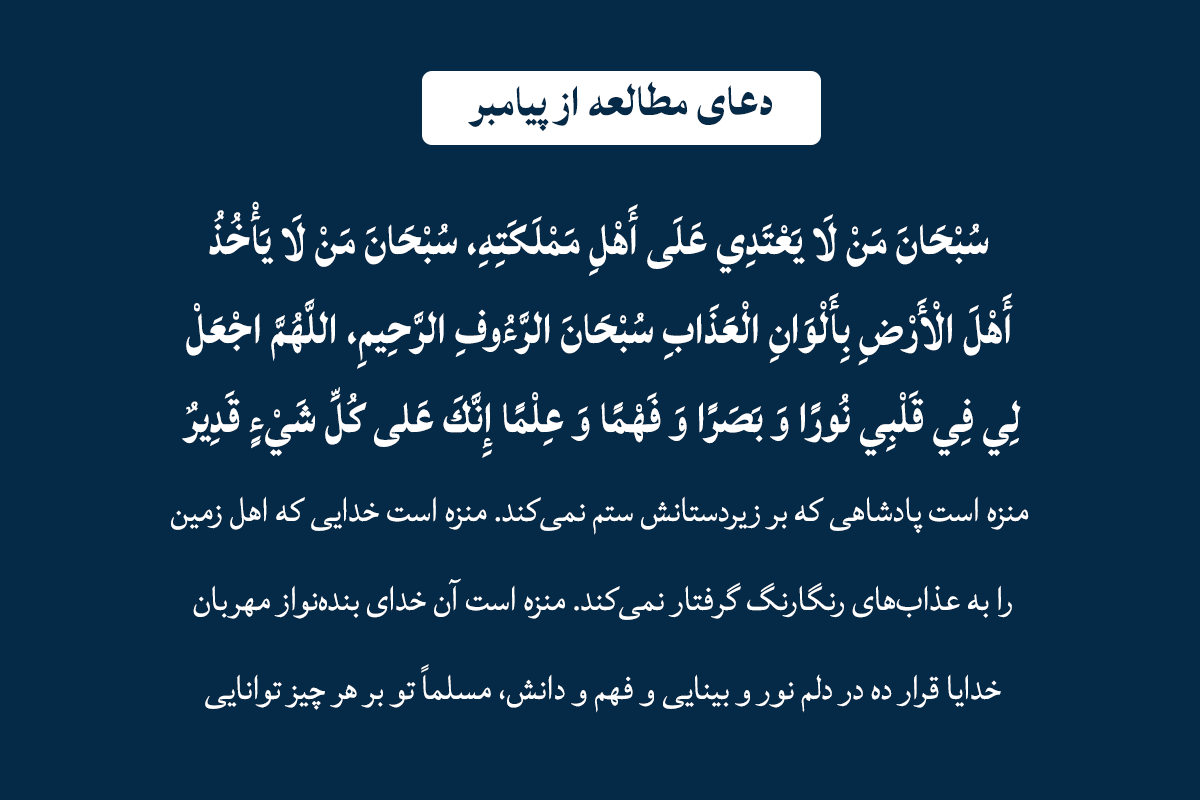 دعای مطالعه از پیامبر

سُبْحَانَ مَنْ لَا يَعْتَدِي عَلَى أَهْلِ مَمْلَكَتِهِ، سُبْحَانَ مَنْ لَا يَأْخُذُ أَهْلَ الْأَرْضِ بِأَلْوَانِ الْعَذَابِ سُبْحَانَ الرَّءُوفِ الرَّحِيمِ، اللَّهُمَّ اجْعَلْ لِي فِي قَلْبِي نُورًا وَ بَصَرًا وَ فَهْمًا وَ عِلْمًا إِنَّكَ عَلى كُلِّ شَيْءٍ قَدِيرٌ

منزه است پادشاهی که بر زیردستانش ستم نمی‌کند. منزه است خدایی که اهل زمین را به عذاب‌های رنگارنگ گرفتار نمی‌کند. منزه است آن خدای بنده‌نواز مهربان خدایا قرار ده در دلم نور و بینایی و فهم و دانش، مسلماً تو بر هر چیز توانایی